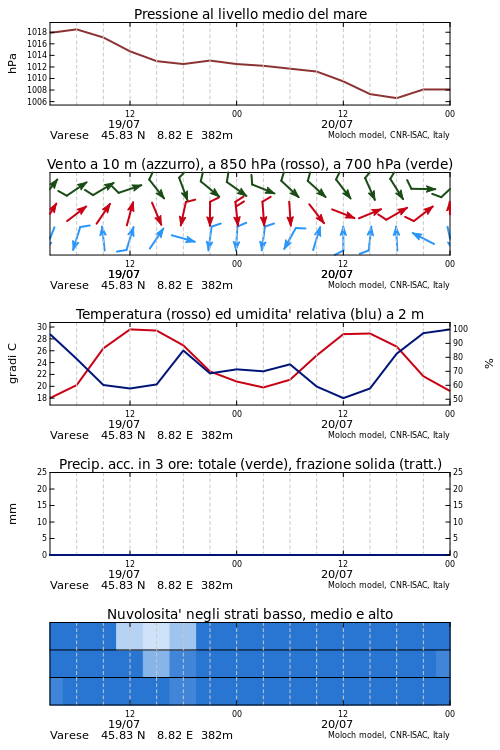 Pressione al livello medio del mare

hPa

1018
1016
1014
1012
1010
1008
1006

12
19/07
00
12
20/07
00

Varese 45.83 N 8.82 E 382m
Moloch model, CNR-ISAC, Italy

Vento a 10 m (azzurro), a 850 hPa (rosso), a 700 hPa (verde)

12
19/07
00
12
20/07
00

Varese 45.83 N 8.82 E 382m
Moloch model, CNR-ISAC, Italy

Temperatura (rosso) ed umidita' relativa (blu) a 2 m

gradi C

30
28
26
24
22
20
18

100
90
80
70
60
50

%

12
19/07
00
12
20/07
00

Varese 45.83 N 8.82 E 382m
Moloch model, CNR-ISAC, Italy

Precip. acc. in 3 ore: totale (verde), frazione solida (tratt.)

mm

25
20
15
10
5
0

25
20
15
10
5
0

12
19/07
00
12
20/07
00

Varese 45.83 N 8.82 E 382m
Moloch model, CNR-ISAC, Italy

Nuvolosita' negli strati basso, medio e alto

12
19/07
00
12
20/07
00

Varese 45.83 N 8.82 E 382m
Moloch model, CNR-ISAC, Italy